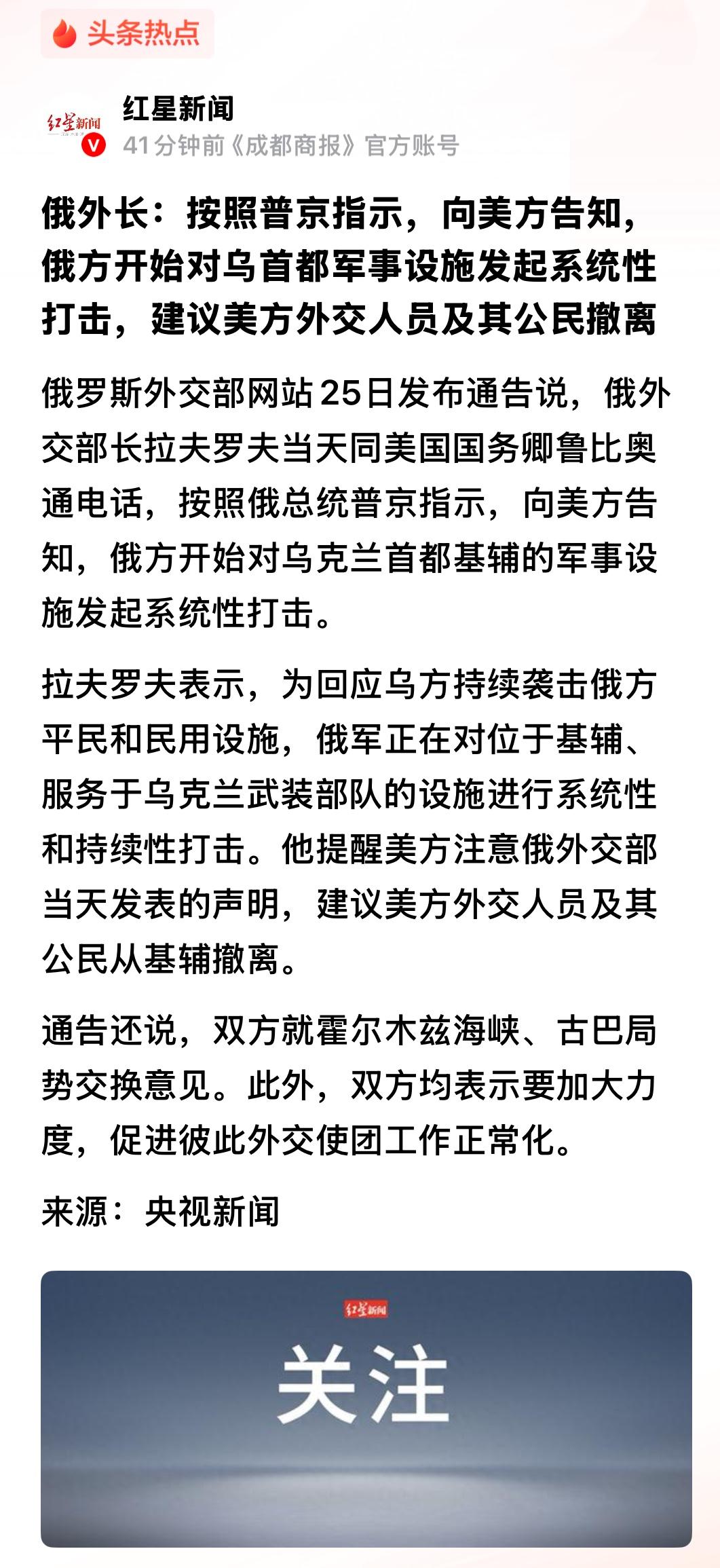 头条热点

红星新闻

红星新闻
41分钟前《成都商报》官方账号

俄外长：按照普京指示，向美方告知，俄方开始对乌首都军事设施发起系统性打击，建议美方外交人员及其公民撤离

俄罗斯外交部网站25日发布通告说，俄外交部长拉夫罗夫当天同美国国务卿鲁比奥通电话，按照俄总统普京指示，向美方告知，俄方开始对乌克兰首都基辅的军事设施发起系统性打击。

拉夫罗夫表示，为回应乌方持续袭击俄方平民和民用设施，俄军正在对位于基辅、服务于乌克兰武装部队的设施进行系统性和持续性打击。他提醒美方注意俄外交部当天发表的声明，建议美方外交人员及其公民从基辅撤离。

通告还说，双方就霍尔木兹海峡、古巴局势交换意见。此外，双方均表示要加大力度，促进彼此外交使团工作正常化。

来源：央视新闻

红星新闻
关注